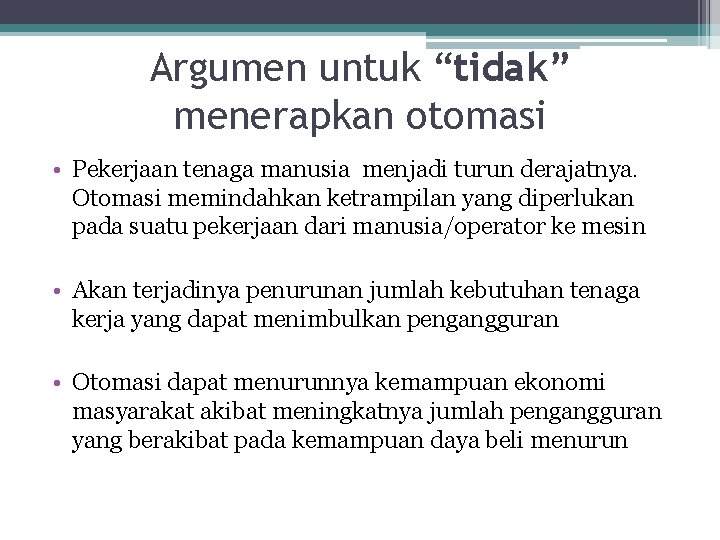 Argumen untuk “tidak” menerapkan otomasi

• Pekerjaan tenaga manusia  menjadi turun derajatnya. Otomasi memindahkan ketrampilan yang diperlukan pada suatu pekerjaan dari manusia/operator ke mesin

• Akan terjadinya penurunan jumlah kebutuhan tenaga kerja yang dapat menimbulkan pengangguran

• Otomasi dapat menurunnya kemampuan ekonomi masyarakat akibat meningkatnya jumlah pengangguran yang berakibat pada kemampuan daya beli menurun